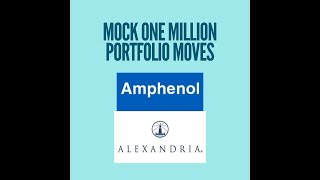 MOCK ONE MILLION PORTFOLIO MOVES

Amphenol

ALEXANDRIA.